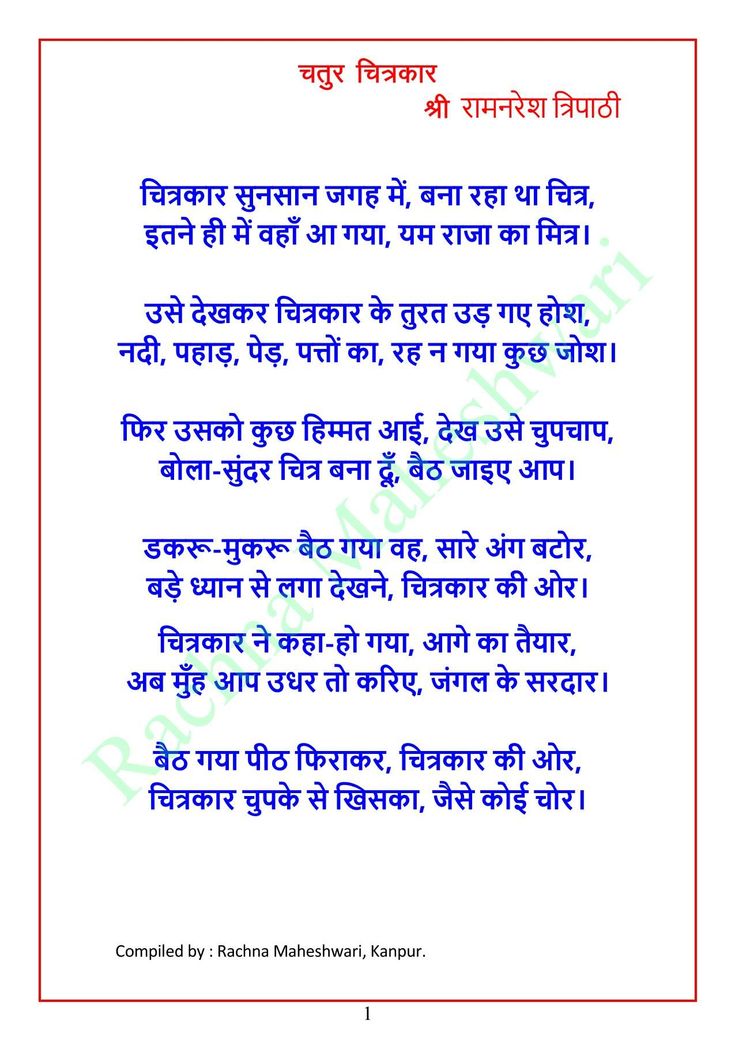 चतुर चित्रकार
श्री रामनरेश त्रिपाठी

चित्रकार सुनसान जगह में, बना रहा था चित्र,
इतने ही में वहाँ आ गया, यम राजा का मित्र।

उसे देखकर चित्रकार के तुरत उड़ गए होश,
नदी, पहाड़, पेड़, पत्तों का, रह न गया कुछ जोश।

फिर उसको कुछ हिम्मत आई, देख उसे चुपचाप,
बोला-सुंदर चित्र बना दूँ, बैठ जाइए आप।

डकरू-मुकरू बैठ गया वह, सारे अंग बटोर,
बड़े ध्यान से लगा देखने, चित्रकार की ओर।

चित्रकार ने कहा-हो गया, आगे का तैयार,
अब मुँह आप उधर तो करिए, जंगल के सरदार।

बैठ गया पीठ फिराकर, चित्रकार की ओर,
चित्रकार चुपके से खिसका, जैसे कोई चोर।

Rachna Maheshwari

Compiled by : Rachna Maheshwari, Kanpur.

1